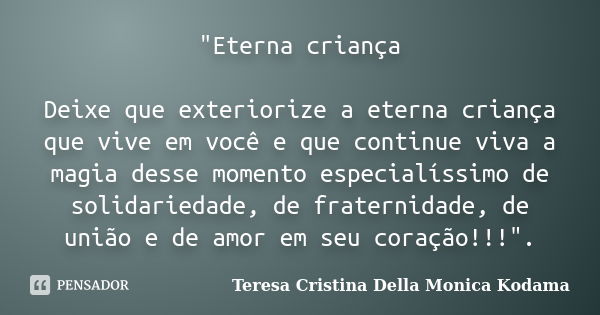 "Eterna criança

Deixe que exteriorize a eterna criança que vive em você e que continue viva a magia desse momento especialíssimo de solidariedade, de fraternidade, de união e de amor em seu coração!!!".

PENSADOR

Teresa Cristina Della Monica Kodama